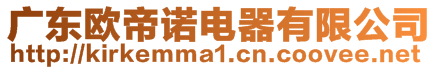 广东欧帝诺电器有限公司
http://kirkemma1.cn.coovee.net